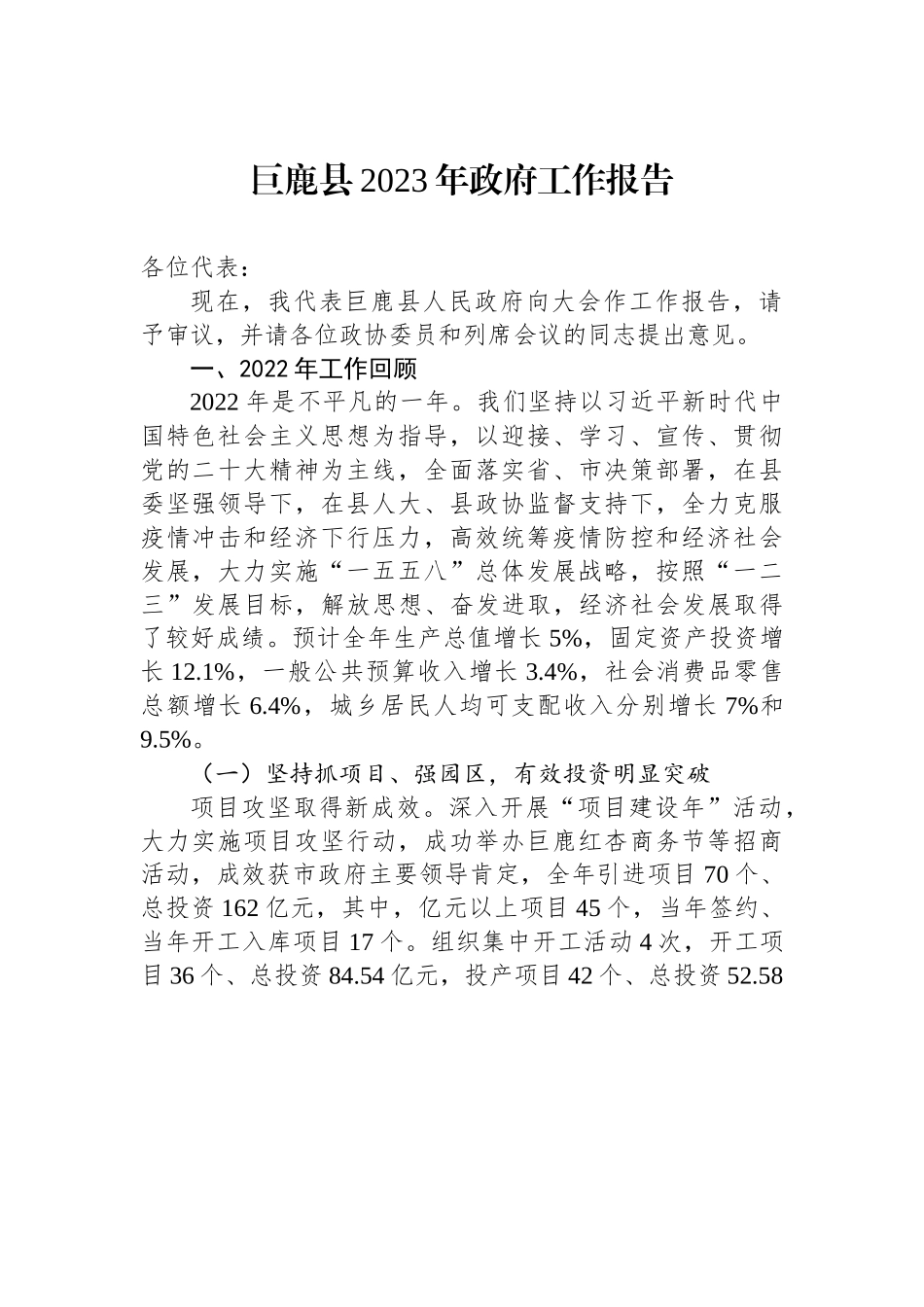 巨鹿县2023年政府工作报告

各位代表：

现在，我代表巨鹿县人民政府向大会作工作报告，请予审议，并请各位政协委员和列席会议的同志提出意见。

一、2022年工作回顾

2022年是不平凡的一年。我们坚持以习近平新时代中国特色社会主义思想为指导，以迎接、学习、宣传、贯彻党的二十大精神为主线，全面落实省、市决策部署，在县委坚强领导下，在县人大、县政协监督支持下，全力克服疫情冲击和经济下行压力，高效统筹疫情防控和经济社会发展，大力实施“一五五八”总体发展战略，按照“一二三”发展目标，解放思想、奋发进取，经济社会发展取得了较好成绩。预计全年生产总值增长5%，固定资产投资增长12.1%，一般公共预算收入增长3.4%，社会消费品零售总额增长6.4%，城乡居民人均可支配收入分别增长7%和9.5%。

（一）坚持抓项目、强园区，有效投资明显突破

项目攻坚取得新成效。深入开展“项目建设年”活动，大力实施项目攻坚行动，成功举办巨鹿红杏商务节等招商活动，成效获市政府主要领导肯定，全年引进项目70个、总投资162亿元，其中，亿元以上项目45个，当年签约、当年开工入库项目17个。组织集中开工活动4次，开工项目36个、总投资84.54亿元，投产项目42个、总投资52.58